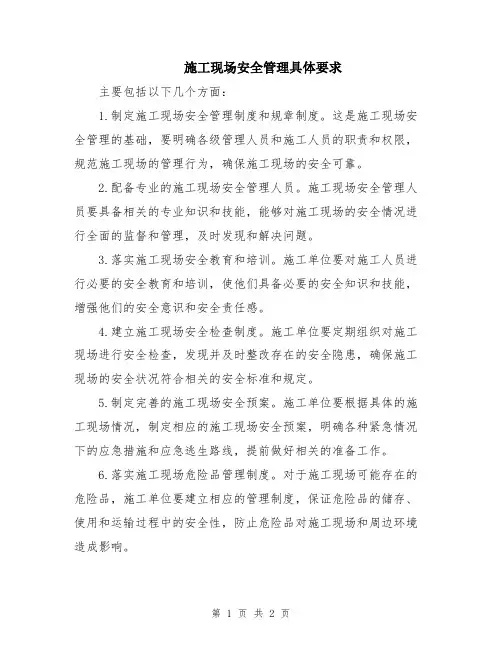 施工现场安全管理具体要求

主要包括以下几个方面：

1.制定施工现场安全管理制度和规章制度。这是施工现场安全管理的基础，要明确各级管理人员和施工人员的职责和权限，规范施工现场的管理行为，确保施工现场的安全可靠。

2.配备专业的施工现场安全管理人员。施工现场安全管理人员要具备相关的专业知识和技能，能够对施工现场的安全情况进行全面的监督和管理，及时发现和解决问题。

3.落实施工现场安全教育和培训。施工单位要对施工人员进行必要的安全教育和培训，使他们具备必要的安全知识和技能，增强他们的安全意识和安全责任感。

4.建立施工现场安全检查制度。施工单位要定期组织对施工现场进行安全检查，发现并及时整改存在的安全隐患，确保施工现场的安全状况符合相关的安全标准和规定。

5.制定完善的施工现场安全预案。施工单位要根据具体的施工现场情况，制定相应的施工现场安全预案，明确各种紧急情况下的应急措施和应急逃生路线，提前做好相关的准备工作。

6.落实施工现场危险品管理制度。对于施工现场可能存在的危险品，施工单位要建立相应的管理制度，保证危险品的储存、使用和运输过程中的安全性，防止危险品对施工现场和周边环境造成影响。

第 1 页 共 2 页